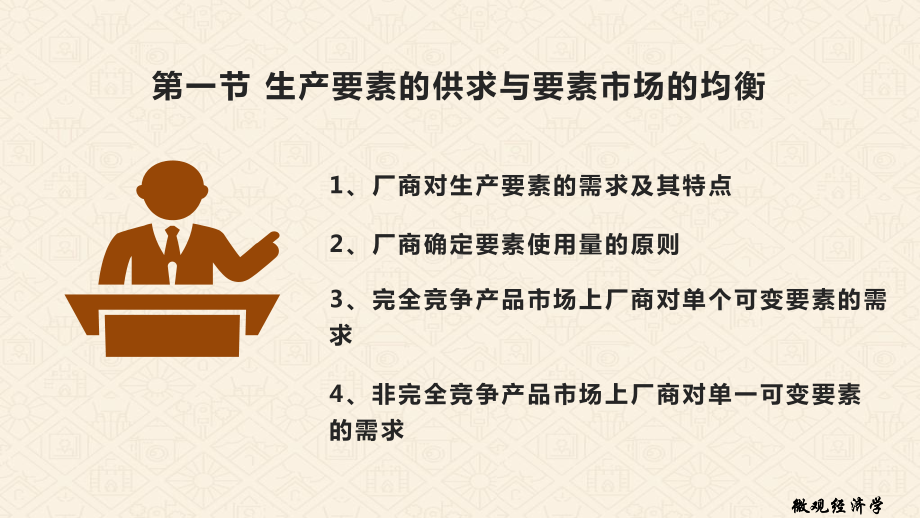 第一节 生产要素的供求与要素市场的均衡

1、厂商对生产要素的需求及其特点

2、厂商确定要素使用量的原则

3、完全竞争产品市场上厂商对单个可变要素的需求

4、非完全竞争产品市场上厂商对单一可变要素的需求

微观经济学